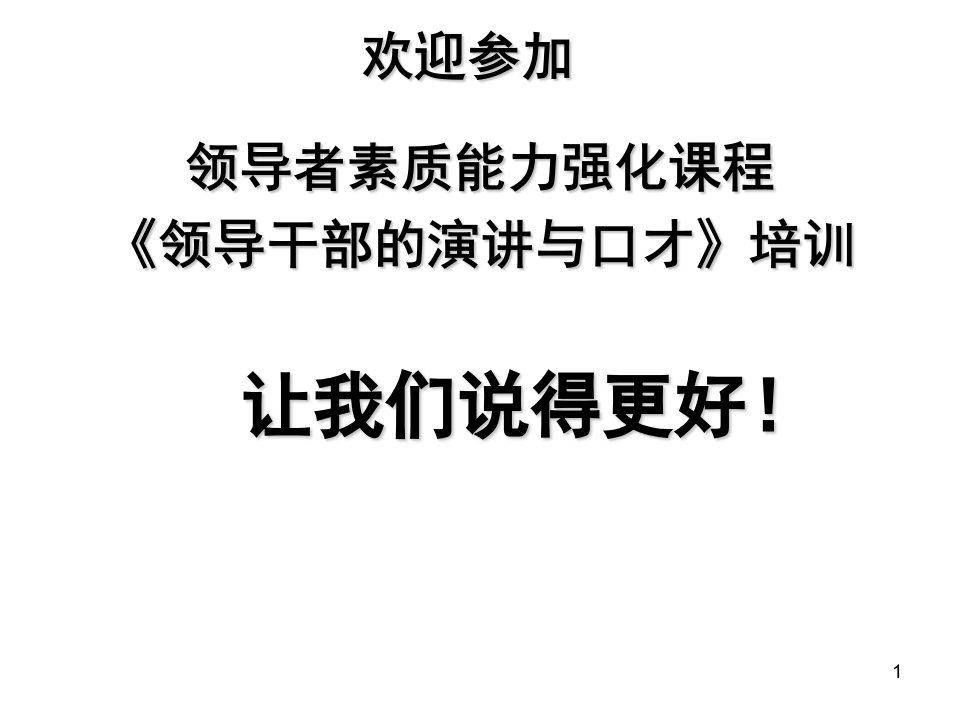 欢迎参加

领导者素质能力强化课程
《领导干部的演讲与口才》培训

让我们说得更好！

1